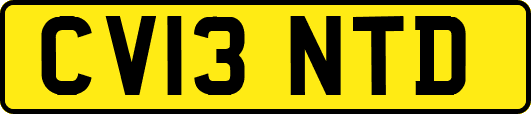 CV13 NTD